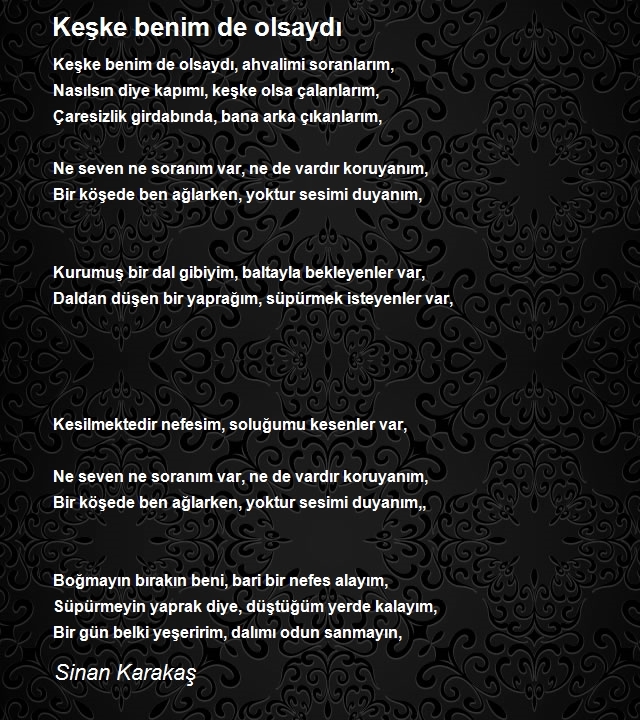 Keşke benim de olsaydı

Keşke benim de olsaydı, ahvalimi soranlarım,
Nasılsın diye kapımı, keşke olsa çalanlarım,
Çaresizlik girdabında, bana arka çıkanlarım,

Ne seven ne soranım var, ne de vardır koruyanım,
Bir köşede ben ağlarken, yoktur sesimi duyanım,

Kurumuş bir dal gibiyim, baltayla bekleyenler var,
Daldan düşen bir yaprağım, süpürmek isteyenler var,

Kesilmektedir nefesim, soluğumu kesenler var,

Ne seven ne soranım var, ne de vardır koruyanım,
Bir köşede ben ağlarken, yoktur sesimi duyanım,,

Boğmayın bırakın beni, bari bir nefes alayım,
Süpürmeyin yaprak diye, düştüğüm yerde kalayım,
Bir gün belki yeşeririm, dalımı odun sanmayın,

Sinan Karakaş